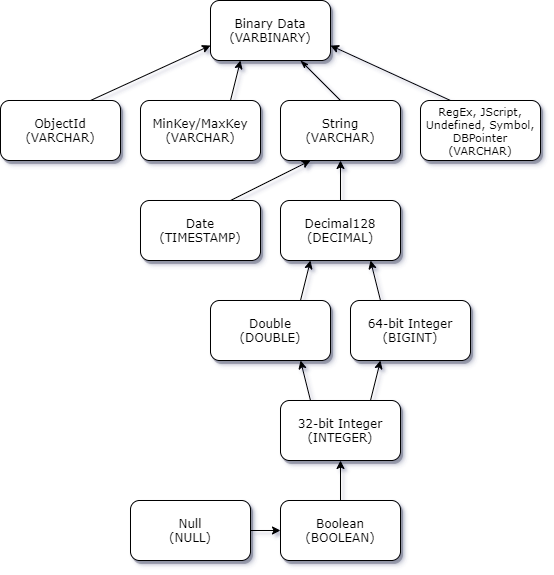 Binary Data
(VARBINARY)

ObjectId
(VARCHAR)

MinKey/MaxKey
(VARCHAR)

String
(VARCHAR)

RegEx, JScript, Undefined, Symbol, DBPointer
(VARCHAR)

Date
(TIMESTAMP)

Decimal128
(DECIMAL)

Double
(DOUBLE)

64-bit Integer
(BIGINT)

32-bit Integer
(INTEGER)

Null
(NULL)

Boolean
(BOOLEAN)